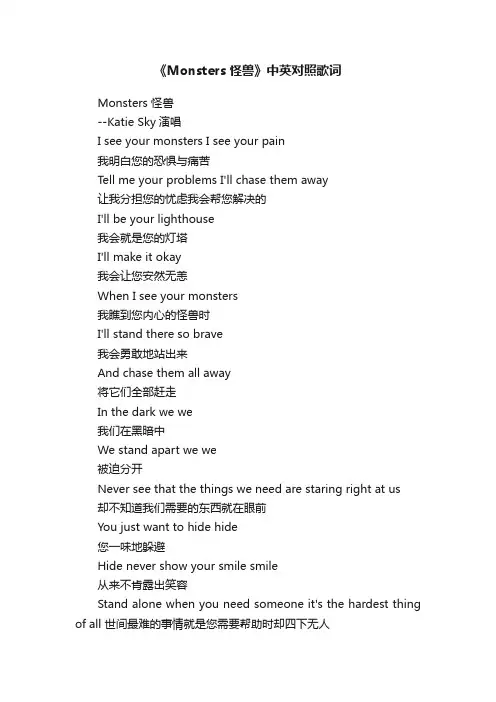 《Monsters 怪兽》中英对照歌词

Monsters 怪兽
--Katie Sky 演唱
I see your monsters I see your pain
我明白您的恐惧与痛苦
Tell me your problems I'll chase them away
让我分担您的忧虑我会帮您解决的
I'll be your lighthouse
我会就是您的灯塔
I'll make it okay
我会让您安然无恙
When I see your monsters
我瞧到您内心的怪兽时
I'll stand there so brave
我会勇敢地站出来
And chase them all away
将它们全部赶走
In the dark we we
我们在黑暗中
We stand apart we we
被迫分开
Never see that the things we need are staring right at us
却不知道我们需要的东西就在眼前
You just want to hide hide
您一味地躲避
Hide never show your smile smile
从来不肯露出笑容
Stand alone when you need someone it's the hardest thing of all 世间最难的事情就是您需要帮助时却四下无人